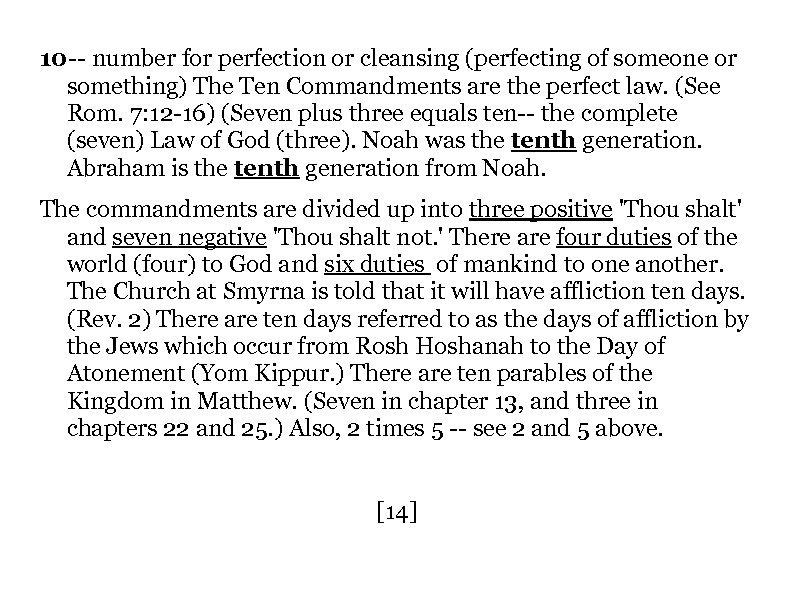 10-- number for perfection or cleansing (perfecting of someone or something) The Ten Commandments are the perfect law. (See Rom. 7:12-16) (Seven plus three equals ten-- the complete (seven) Law of God (three). Noah was the tenth generation. Abraham is the tenth generation from Noah.

The commandments are divided up into three positive 'Thou shalt' and seven negative 'Thou shalt not.' There are four duties of the world (four) to God and six duties of mankind to one another. The Church at Smyrna is told that it will have affliction ten days. (Rev. 2) There are ten days referred to as the days of affliction by the Jews which occur from Rosh Hoshanah to the Day of Atonement (Yom Kippur.) There are ten parables of the Kingdom in Matthew. (Seven in chapter 13, and three in chapters 22 and 25.) Also, 2 times 5 -- see 2 and 5 above.

[14]